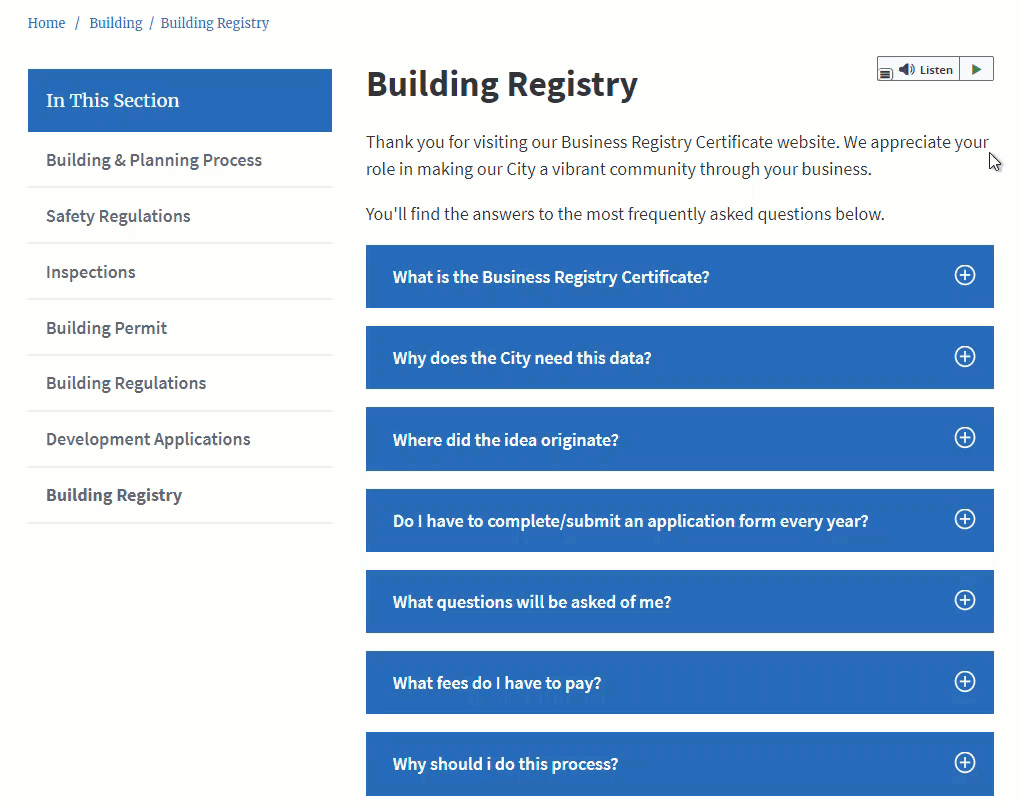 Home / Building / Building Registry

In This Section

Building & Planning Process

Safety Regulations

Inspections

Building Permit

Building Regulations

Development Applications

Building Registry

Building Registry

Listen

Thank you for visiting our Business Registry Certificate website. We appreciate your role in making our City a vibrant community through your business.

You'll find the answers to the most frequently asked questions below.

What is the Business Registry Certificate?

Why does the City need this data?

Where did the idea originate?

Do I have to complete/submit an application form every year?

What questions will be asked of me?

What fees do I have to pay?

Why should i do this process?